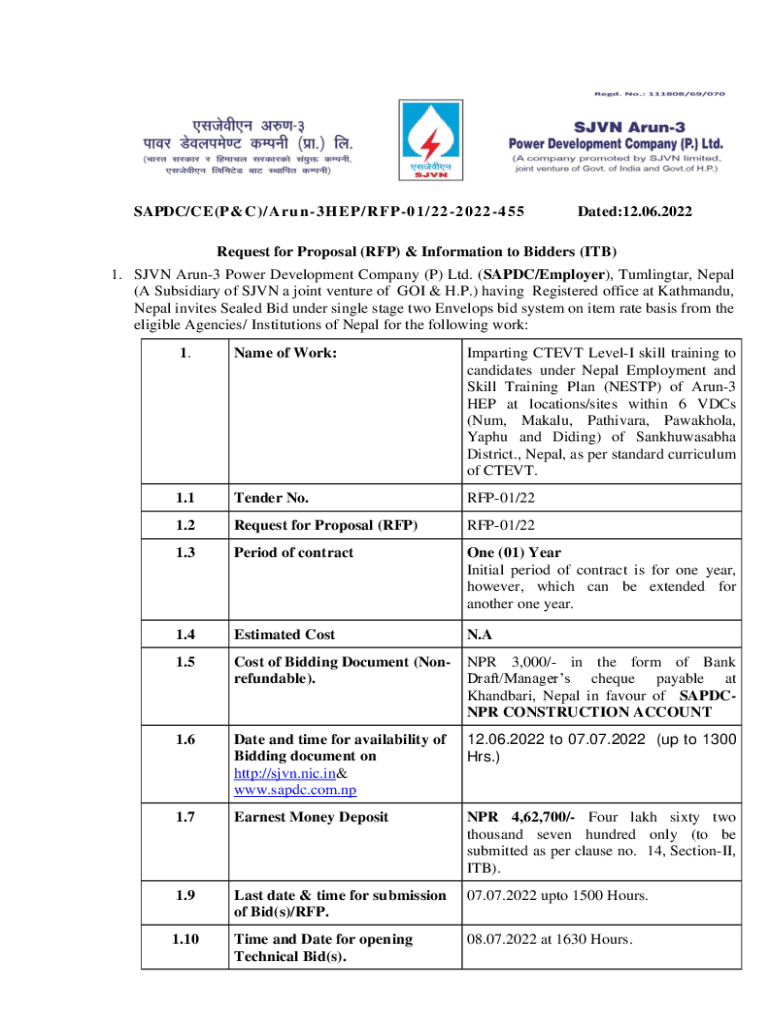 Regd. No.: 111808/69/070

एसजेवीएन अरुण-३ पावर डेवलपमेण्ट कम्पनी (प्रा.) लि.
(भारत सरकार र हिमाचल सरकारको संयुक्त कम्पनी, एसजेवीएन लिमिटेड बाट स्थापित कम्पनी)

एसजेवीएन SJVN

SJVN Arun-3 Power Development Company (P.) Ltd.
(A company promoted by SJVN limited, joint venture of Govt. of India and Govt.of H.P.)

SAPDC/CE(P&C)/Arun-3HEP/RFP-01/22-2022-455 Dated:12.06.2022

Request for Proposal (RFP) & Information to Bidders (ITB)

1. SJVN Arun-3 Power Development Company (P) Ltd. (SAPDC/Employer), Tumlingtar, Nepal (A Subsidiary of SJVN a joint venture of GOI & H.P.) having Registered office at Kathmandu, Nepal invites Sealed Bid under single stage two Envelops bid system on item rate basis from the eligible Agencies/ Institutions of Nepal for the following work:

| 1. | Name of Work: | Imparting CTEVT Level-I skill training to candidates under Nepal Employment and Skill Training Plan (NESTP) of Arun-3 HEP at locations/sites within 6 VDCs (Num, Makalu, Pathivara, Pawakhola, Yaphu and Diding) of Sankhuwasabha District., Nepal, as per standard curriculum of CTEVT. |
|---|---|---|
| 1.1 | Tender No. | RFP-01/22 |
| 1.2 | Request for Proposal (RFP) | RFP-01/22 |
| 1.3 | Period of contract | One (01) Year Initial period of contract is for one year, however, which can be extended for another one year. |
| 1.4 | Estimated Cost | N.A |
| 1.5 | Cost of Bidding Document (Non-refundable). | NPR 3,000/- in the form of Bank Draft/Manager's cheque payable at Khandbari, Nepal in favour of SAPDC-NPR CONSTRUCTION ACCOUNT |
| 1.6 | Date and time for availability of Bidding document on http://sjvn.nic.in& www.sapdc.com.np | 12.06.2022 to 07.07.2022 (up to 1300 Hrs.) |
| 1.7 | Earnest Money Deposit | NPR 4,62,700/- Four lakh sixty two thousand seven hundred only (to be submitted as per clause no. 14, Section-II, ITB). |
| 1.9 | Last date & time for submission of Bid(s)/RFP. | 07.07.2022 upto 1500 Hours. |
| 1.10 | Time and Date for opening Technical Bid(s). | 08.07.2022 at 1630 Hours. |